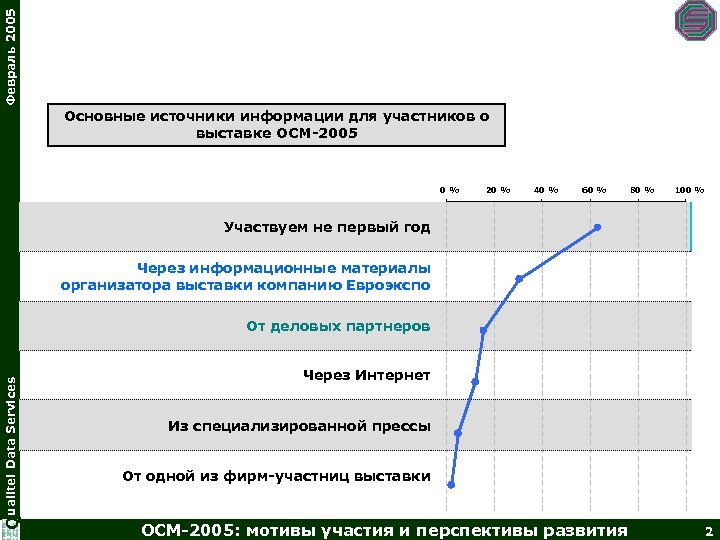 Февраль 2005

Основные источники информации для участников о выставке ОСМ-2005

0 % 20 % 40 % 60 % 80 % 100 %

Участвуем не первый год

Через информационные материалы организатора выставки компанию Евроэкспо

От деловых партнеров

Через Интернет

Из специализированной прессы

От одной из фирм-участниц выставки

Qualtel Data Services

ОСМ-2005: мотивы участия и перспективы развития

2